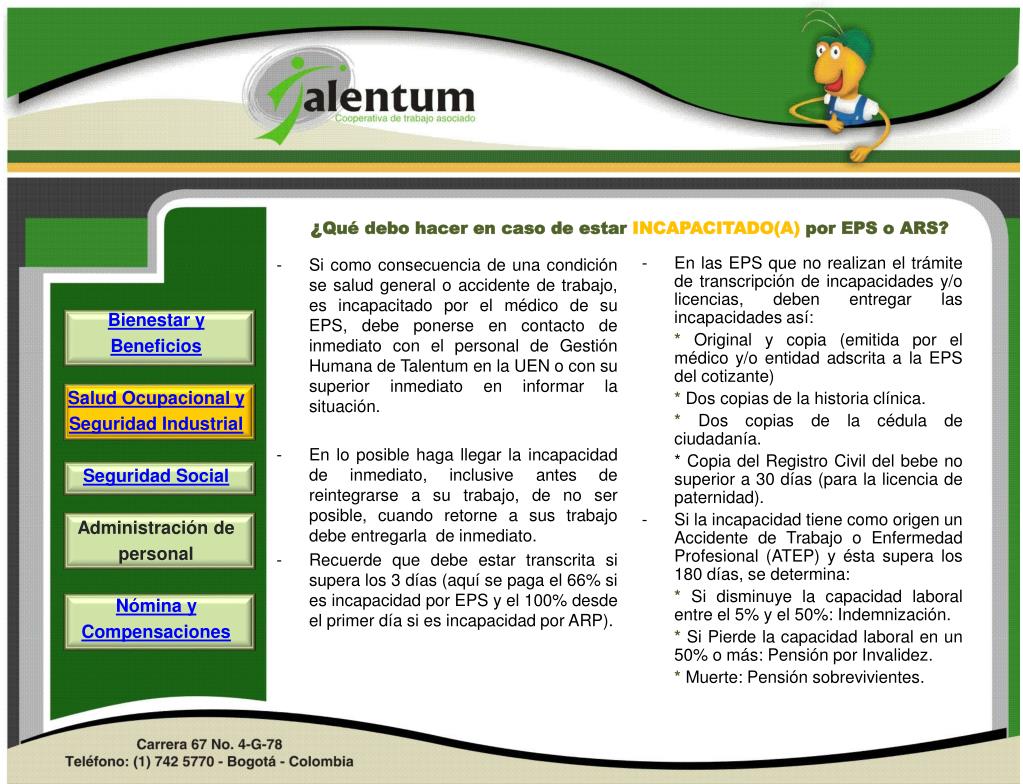 Talentum
Cooperativa de trabajo asociado

¿Qué debo hacer en caso de estar INCAPACITADO(A) por EPS o ARS?

Bienestar y Beneficios

Salud Ocupacional y Seguridad Industrial

Seguridad Social

Administración de personal

Nómina y Compensaciones

- Si como consecuencia de una condición se salud general o accidente de trabajo, es incapacitado por el médico de su EPS, debe ponerse en contacto de inmediato con el personal de Gestión Humana de Talentum en la UEN o con su superior inmediato en informar la situación.

- En lo posible haga llegar la incapacidad de inmediato, inclusive antes de reintegrarse a su trabajo, de no ser posible, cuando retorne a sus trabajo debe entregarla de inmediato.

- Recuerde que debe estar transcrita si supera los 3 días (aquí se paga el 66% si es incapacidad por EPS y el 100% desde el primer día si es incapacidad por ARP).

- En las EPS que no realizan el trámite de transcripción de incapacidades y/o licencias, deben entregar las incapacidades así:
* Original y copia (emitida por el médico y/o entidad adscrita a la EPS del cotizante)
* Dos copias de la historia clínica.
* Dos copias de la cédula de ciudadanía.
* Copia del Registro Civil del bebe no superior a 30 días (para la licencia de paternidad).

- Si la incapacidad tiene como origen un Accidente de Trabajo o Enfermedad Profesional (ATEP) y ésta supera los 180 días, se determina:
* Si disminuye la capacidad laboral entre el 5% y el 50%: Indemnización.
* Si Pierde la capacidad laboral en un 50% o más: Pensión por Invalidez.
* Muerte: Pensión sobrevivientes.

Carrera 67 No. 4-G-78
Teléfono: (1) 742 5770 - Bogotá - Colombia